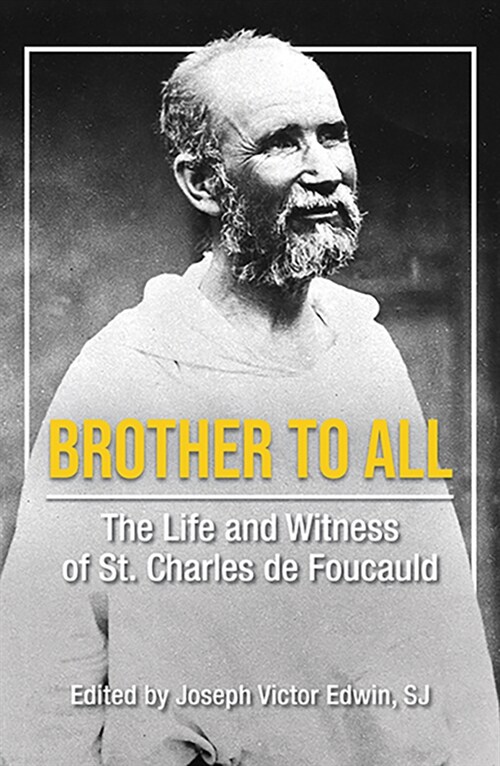 BROTHER TO ALL

The Life and Witness of St. Charles de Foucauld

Edited by Joseph Victor Edwin, SJ